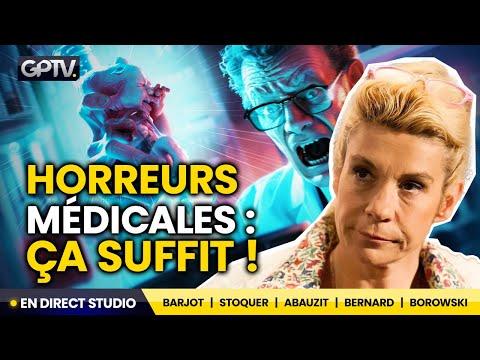 GPTV.

HORREURS MÉDICALES : ÇA SUFFIT !

EN DIRECT STUDIO

BARJOT | STOQUER | ABAUZIT | BERNARD | BOROWSKI